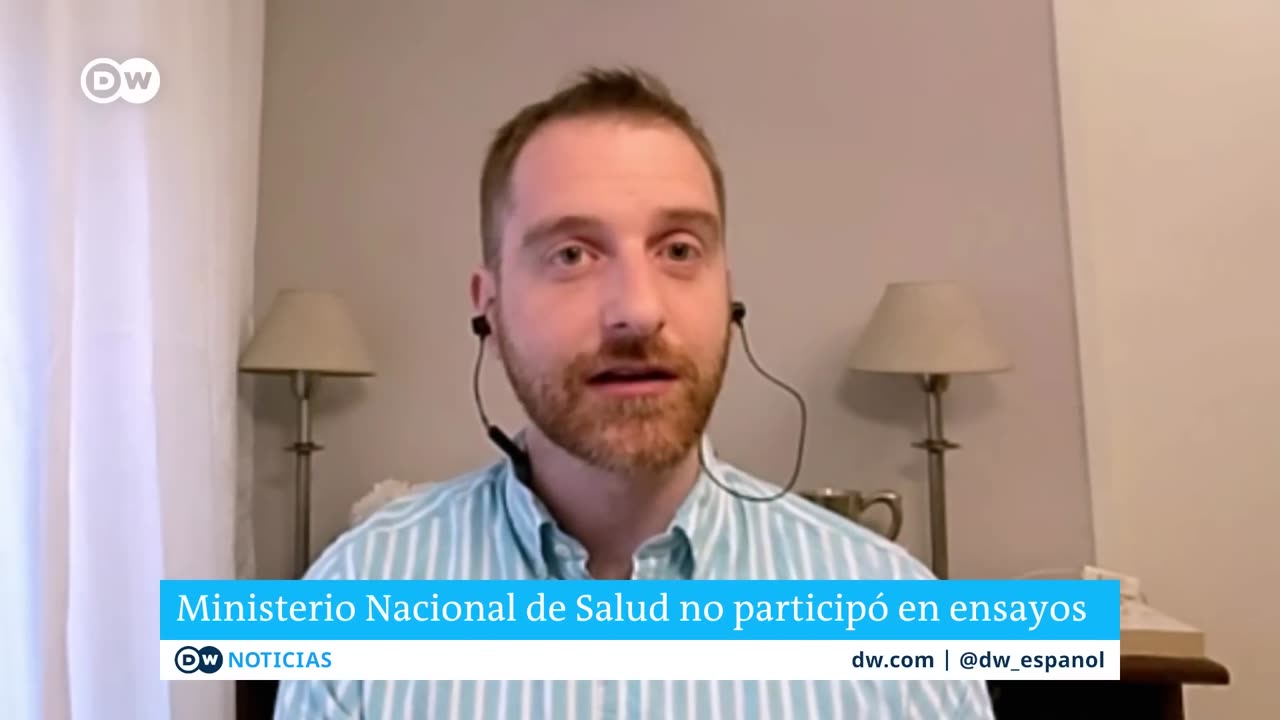 DW

Ministerio Nacional de Salud no participó en ensayos

DW NOTICIAS dw.com | @dw_espanol